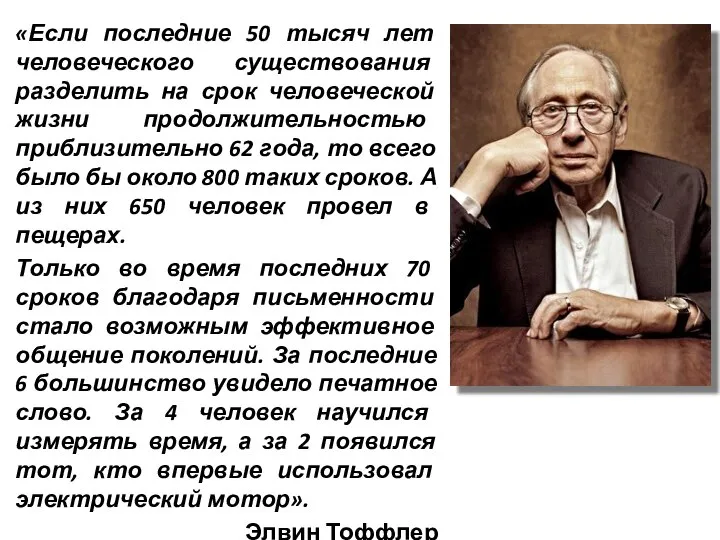 «Если последние 50 тысяч лет человеческого существования разделить на срок человеческой жизни продолжительностью приблизительно 62 года, то всего было бы около 800 таких сроков. А из них 650 человек провел в пещерах.

Только во время последних 70 сроков благодаря письменности стало возможным эффективное общение поколений. За последние 6 большинство увидело печатное слово. За 4 человек научился измерять время, а за 2 появился тот, кто впервые использовал электрический мотор».

Элвин Тоффлер